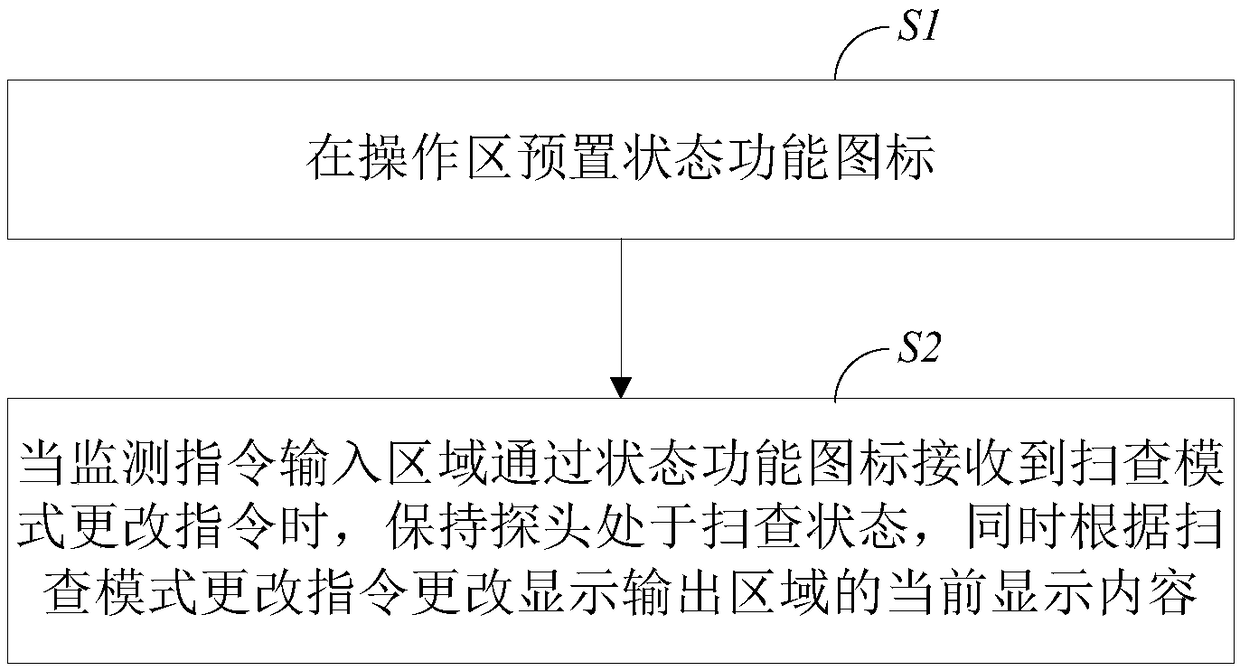 S1

在操作区预置状态功能图标

S2

当监测指令输入区域通过状态功能图标接收到扫查模式更改指令时，保持探头处于扫查状态，同时根据扫查模式更改指令更改显示输出区域的当前显示内容